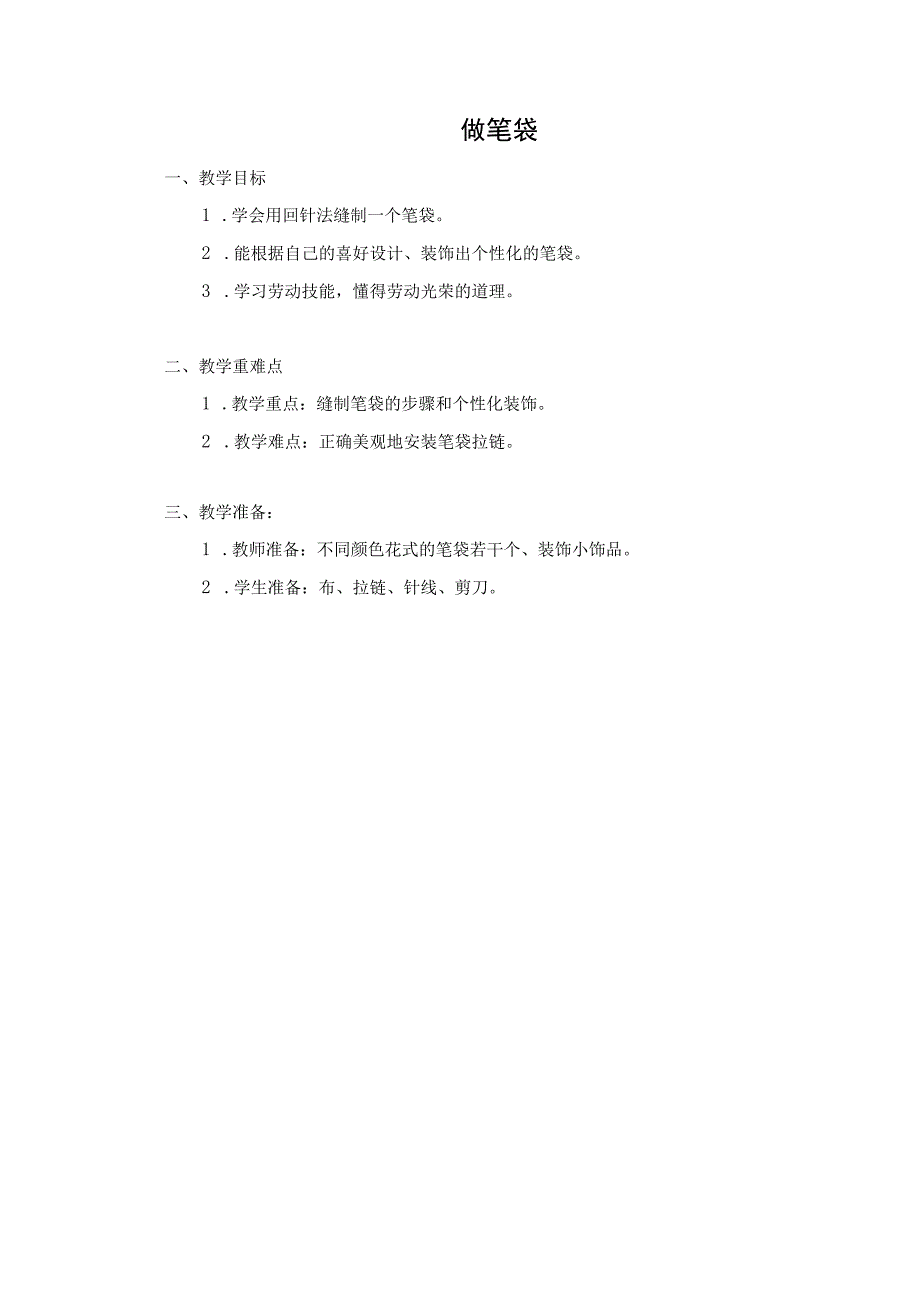 做笔袋

一、教学目标

1．学会用回针法缝制一个笔袋。

2．能根据自己的喜好设计、装饰出个性化的笔袋。

3．学习劳动技能，懂得劳动光荣的道理。

二、教学重难点

1．教学重点：缝制笔袋的步骤和个性化装饰。

2．教学难点：正确美观地安装笔袋拉链。

三、教学准备：

1．教师准备：不同颜色花式的笔袋若干个、装饰小饰品。

2．学生准备：布、拉链、针线、剪刀。